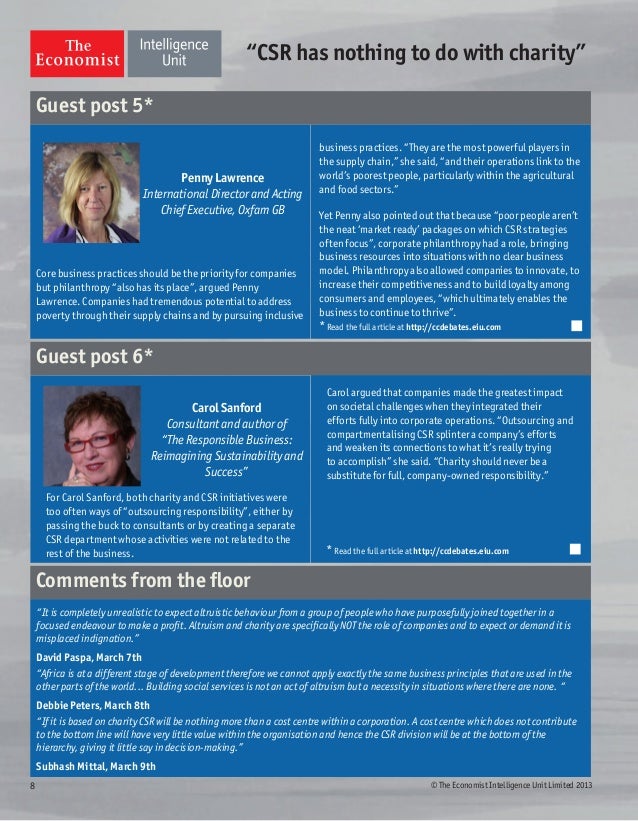 The Economist Intelligence Unit

"CSR has nothing to do with charity"

Guest post 5*

Penny Lawrence
International Director and Acting Chief Executive, Oxfam GB

Core business practices should be the priority for companies but philanthropy "also has its place", argued Penny Lawrence. Companies had tremendous potential to address poverty through their supply chains and by pursuing inclusive business practices. "They are the most powerful players in the supply chain," she said, "and their operations link to the world's poorest people, particularly within the agricultural and food sectors."

Yet Penny also pointed out that because "poor people aren't the neat 'market ready' packages on which CSR strategies often focus", corporate philanthropy had a role, bringing business resources into situations with no clear business model. Philanthropy also allowed companies to innovate, to increase their competitiveness and to build loyalty among consumers and employees, "which ultimately enables the business to continue to thrive".

* Read the full article at http://ccdebates.eiu.com

Guest post 6*

Carol Sanford
Consultant and author of "The Responsible Business: Reimagining Sustainability and Success"

For Carol Sanford, both charity and CSR initiatives were too often ways of "outsourcing responsibility", either by passing the buck to consultants or by creating a separate CSR department whose activities were not related to the rest of the business.

Carol argued that companies made the greatest impact on societal challenges when they integrated their efforts fully into corporate operations. "Outsourcing and compartmentalising CSR splinter a company's efforts and weaken its connections to what it's really trying to accomplish" she said. "Charity should never be a substitute for full, company-owned responsibility."

* Read the full article at http://ccdebates.eiu.com

Comments from the floor

"It is completely unrealistic to expect altruistic behaviour from a group of people who have purposefully joined together in a focused endeavour to make a profit. Altruism and charity are specifically NOT the role of companies and to expect or demand it is misplaced indignation."

David Paspa, March 7th

"Africa is at a different stage of development therefore we cannot apply exactly the same business principles that are used in the other parts of the world... Building social services is not an act of altruism but a necessity in situations where there are none. "

Debbie Peters, March 8th

"If it is based on charity CSR will be nothing more than a cost centre within a corporation. A cost centre which does not contribute to the bottom line will have very little value within the organisation and hence the CSR division will be at the bottom of the hierarchy, giving it little say in decision-making."

Subhash Mittal, March 9th

8

© The Economist Intelligence Unit Limited 2013